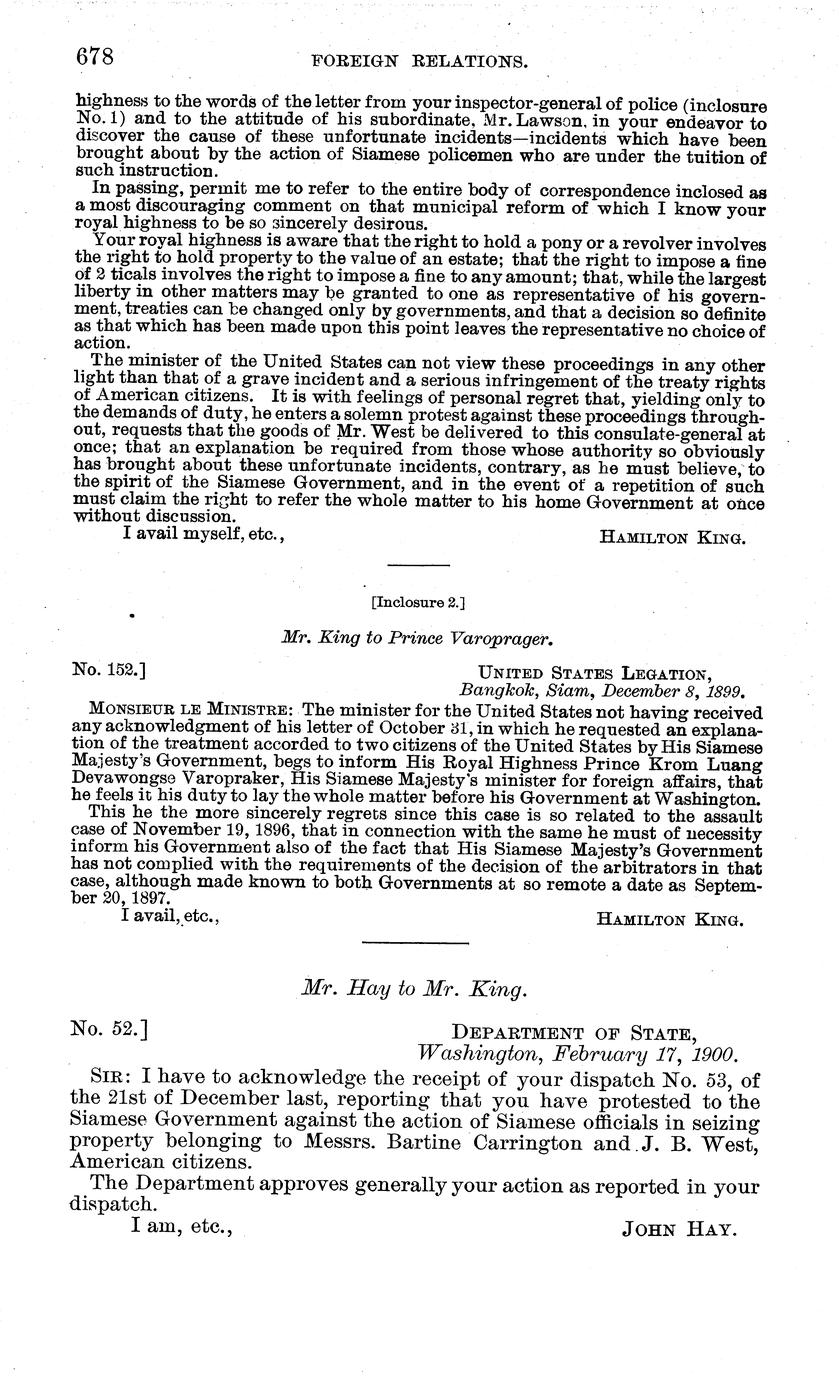 678 FOREIGN RELATIONS.

highness to the words of the letter from your inspector-general of police (inclosure No. 1) and to the attitude of his subordinate, Mr. Lawson, in your endeavor to discover the cause of these unfortunate incidents—incidents which have been brought about by the action of Siamese policemen who are under the tuition of such instruction.

In passing, permit me to refer to the entire body of correspondence inclosed as a most discouraging comment on that municipal reform of which I know your royal highness to be so sincerely desirous.

Your royal highness is aware that the right to hold a pony or a revolver involves the right to hold property to the value of an estate; that the right to impose a fine of 2 ticals involves the right to impose a fine to any amount; that, while the largest liberty in other matters may be granted to one as representative of his government, treaties can be changed only by governments, and that a decision so definite as that which has been made upon this point leaves the representative no choice of action.

The minister of the United States can not view these proceedings in any other light than that of a grave incident and a serious infringement of the treaty rights of American citizens. It is with feelings of personal regret that, yielding only to the demands of duty, he enters a solemn protest against these proceedings throughout, requests that the goods of Mr. West be delivered to this consulate-general at once; that an explanation be required from those whose authority so obviously has brought about these unfortunate incidents, contrary, as he must believe, to the spirit of the Siamese Government, and in the event of a repetition of such must claim the right to refer the whole matter to his home Government at once without discussion.

I avail myself, etc., HAMILTON KING.

[Inclosure 2.]

Mr. King to Prince Varoprager.

No. 152.] UNITED STATES LEGATION, Bangkok, Siam, December 8, 1899.

MONSIEUR LE MINISTRE: The minister for the United States not having received any acknowledgment of his letter of October 31, in which he requested an explanation of the treatment accorded to two citizens of the United States by His Siamese Majesty's Government, begs to inform His Royal Highness Prince Krom Luang Devawongse Varopraker, His Siamese Majesty's minister for foreign affairs, that he feels it his duty to lay the whole matter before his Government at Washington.

This he the more sincerely regrets since this case is so related to the assault case of November 19, 1896, that in connection with the same he must of necessity inform his Government also of the fact that His Siamese Majesty's Government has not complied with the requirements of the decision of the arbitrators in that case, although made known to both Governments at so remote a date as September 20, 1897.

I avail, etc., HAMILTON KING.

Mr. Hay to Mr. King.

No. 52.] DEPARTMENT OF STATE, Washington, February 17, 1900.

SIR: I have to acknowledge the receipt of your dispatch No. 53, of the 21st of December last, reporting that you have protested to the Siamese Government against the action of Siamese officials in seizing property belonging to Messrs. Bartine Carrington and J. B. West, American citizens.

The Department approves generally your action as reported in your dispatch.

I am, etc., JOHN HAY.